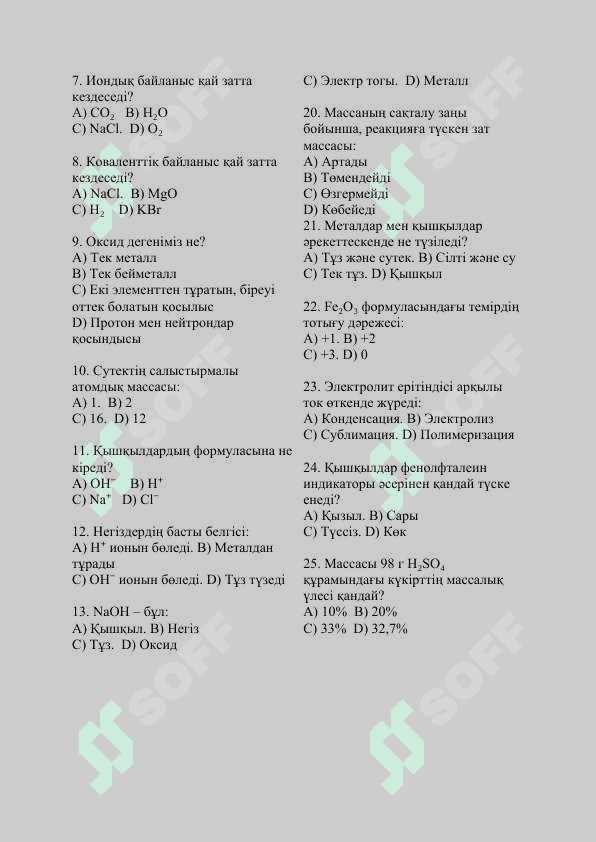 7. Иондық байланыс қай затта кездеседі?
A) $CO_2$   B) $H_2O$
C) NaCl.  D) $O_2$

8. Коваленттік байланыс қай затта кездеседі?
A) NaCl.  B) MgO
C) $H_2$    D) KBr

9. Оксид дегеніміз не?
A) Тек металл
B) Тек бейметалл
C) Екі элементтен тұратын, біреуі оттек болатын қосылыс
D) Протон мен нейтрондар қосындысы

10. Сутектің салыстырмалы атомдық массасы:
A) 1.  B) 2
C) 16.  D) 12

11. Қышқылдардың формуласына не кіреді?
A) $OH^-$   B) $H^+$
C) $Na^+$   D) $Cl^-$

12. Негіздердің басты белгісі:
A) $H^+$ ионын бөледі. B) Металдан тұрады
C) $OH^-$ ионын бөледі. D) Тұз түзеді

13. NaOH – бұл:
A) Қышқыл. B) Негіз
C) Тұз.  D) Оксид

C) Электр тогы.  D) Металл

20. Массаның сақталу заңы бойынша, реакцияға түскен зат массасы:
A) Артады
B) Төмендейді
C) Өзгермейді
D) Көбейеді
21. Металдар мен қышқылдар әрекеттескенде не түзіледі?
A) Тұз және сутек. B) Сілті және су
C) Тек тұз. D) Қышқыл

22. $Fe_2O_3$ формуласындағы темірдің тотығу дәрежесі:
A) +1. B) +2
C) +3. D) 0

23. Электролит ерітіндісі арқылы ток өткенде жүреді:
A) Конденсация. B) Электролиз
C) Сублимация. D) Полимеризация

24. Қышқылдар фенолфталеин индикаторы әсерінен қандай түске енеді?
A) Қызыл. B) Сары
C) Түссіз. D) Көк

25. Массасы 98 г $H_2SO_4$ құрамындағы күкірттің массалық үлесі қандай?
A) 10%  B) 20%
C) 33%  D) 32,7%

SOFF SOFF SOFF SOFF SOFF SOFF